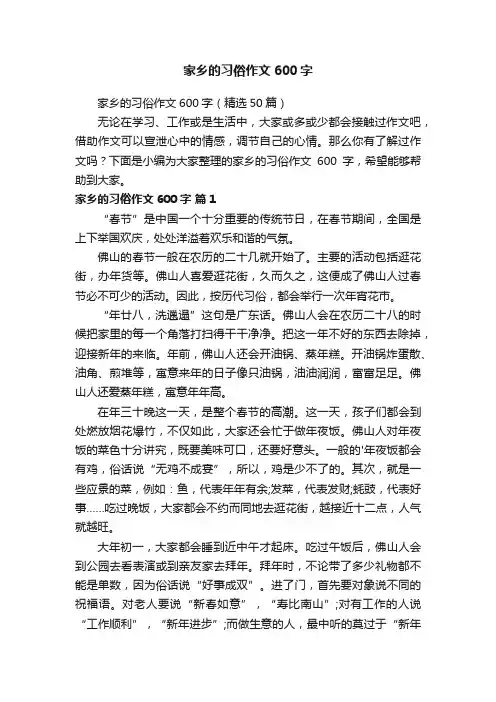 家乡的习俗作文 600 字

家乡的习俗作文 600 字（精选 50 篇）

无论在学习、工作或是生活中，大家或多或少都会接触过作文吧，借助作文可以宣泄心中的情感，调节自己的心情。那么你有了解过作文吗？下面是小编为大家整理的家乡的习俗作文 600 字，希望能够帮助到大家。

家乡的习俗作文 600 字 篇 1

“春节”是中国一个十分重要的传统节日，在春节期间，全国是上下举国欢庆，处处洋溢着欢乐和谐的气氛。

佛山的春节一般在农历的二十几就开始了。主要的活动包括逛花街，办年货等。佛山人喜爱逛花街，久而久之，这便成了佛山人过春节必不可少的活动。因此，按历代习俗，都会举行一次年宵花市。

“年廿八，洗邋遢”这句是广东话。佛山人会在农历二十八的时候把家里的每一个角落打扫得干干净净。把这一年不好的东西去除掉，迎接新年的来临。年前，佛山人还会开油锅、蒸年糕。开油锅炸蛋散、油角、煎堆等，寓意来年的日子像只油锅，油油润润，富富足足。佛山人还爱蒸年糕，寓意年年高。

在年三十晚这一天，是整个春节的高潮。这一天，孩子们都会到处燃放烟花爆竹，不仅如此，大家还会忙于做年夜饭。佛山人对年夜饭的菜色十分讲究，既要美味可口，还要好意头。一般的'年夜饭都会有鸡，俗话说“无鸡不成宴”，所以，鸡是少不了的。其次，就是一些应景的菜，例如：鱼，代表年年有余;发菜，代表发财;蚝豉，代表好事……吃过晚饭，大家都会不约而同地去逛花街，越接近十二点，人气就越旺。

大年初一，大家都会睡到近中午才起床。吃过午饭后，佛山人会到公园去看表演或到亲友家去拜年。拜年时，不论带了多少礼物都不能是单数，因为俗话说“好事成双”。进了门，首先要对象说不同的祝福语。对老人要说“新春如意”，“寿比南山”;对有工作的人说“工作顺利”，“新年进步”;而做生意的人，最中听的莫过于“新年